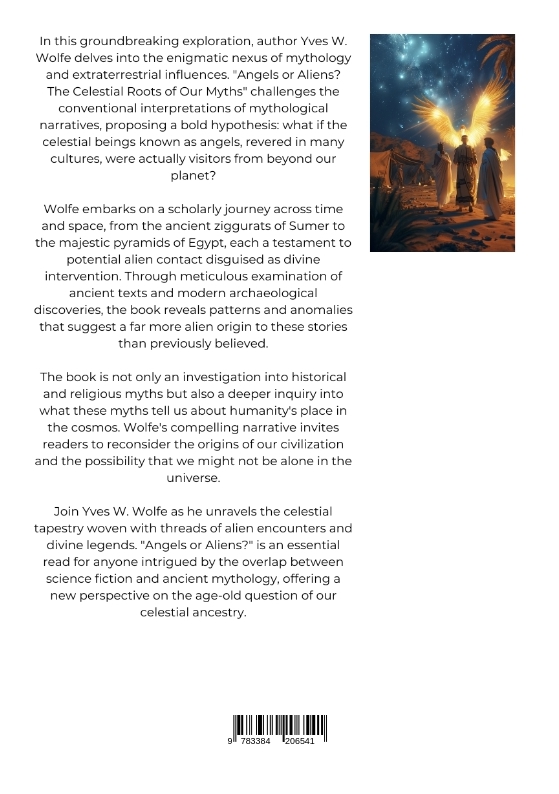 In this groundbreaking exploration, author Yves W. Wolfe delves into the enigmatic nexus of mythology and extraterrestrial influences. "Angels or Aliens? The Celestial Roots of Our Myths" challenges the conventional interpretations of mythological narratives, proposing a bold hypothesis: what if the celestial beings known as angels, revered in many cultures, were actually visitors from beyond our planet?

Wolfe embarks on a scholarly journey across time and space, from the ancient ziggurats of Sumer to the majestic pyramids of Egypt, each a testament to potential alien contact disguised as divine intervention. Through meticulous examination of ancient texts and modern archaeological discoveries, the book reveals patterns and anomalies that suggest a far more alien origin to these stories than previously believed.

The book is not only an investigation into historical and religious myths but also a deeper inquiry into what these myths tell us about humanity's place in the cosmos. Wolfe's compelling narrative invites readers to reconsider the origins of our civilization and the possibility that we might not be alone in the universe.

Join Yves W. Wolfe as he unravels the celestial tapestry woven with threads of alien encounters and divine legends. "Angels or Aliens?" is an essential read for anyone intrigued by the overlap between science fiction and ancient mythology, offering a new perspective on the age-old question of our celestial ancestry.

9 783384 206541